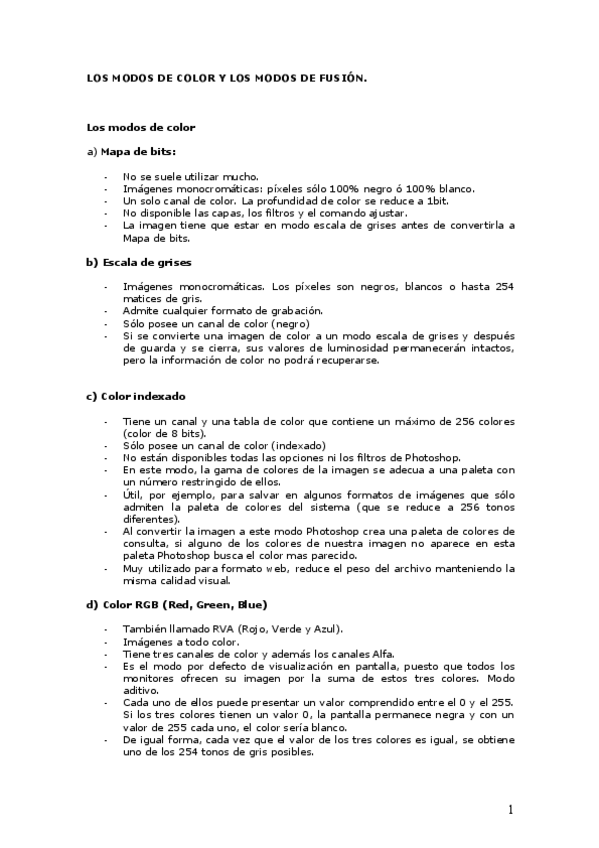 LOS MODOS DE COLOR Y LOS MODOS DE FUSIÓN.

Los modos de color

a) Mapa de bits:

- No se suele utilizar mucho.
- Imágenes monocromáticas: píxeles sólo 100% negro ó 100% blanco.
- Un solo canal de color. La profundidad de color se reduce a 1bit.
- No disponible las capas, los filtros y el comando ajustar.
- La imagen tiene que estar en modo escala de grises antes de convertirla a Mapa de bits.

b) Escala de grises

- Imágenes monocromáticas. Los píxeles son negros, blancos o hasta 254 matices de gris.
- Admite cualquier formato de grabación.
- Sólo posee un canal de color (negro)
- Si se convierte una imagen de color a un modo escala de grises y después de guarda y se cierra, sus valores de luminosidad permanecerán intactos, pero la información de color no podrá recuperarse.

c) Color indexado

- Tiene un canal y una tabla de color que contiene un máximo de 256 colores (color de 8 bits).
- Sólo posee un canal de color (indexado)
- No están disponibles todas las opciones ni los filtros de Photoshop.
- En este modo, la gama de colores de la imagen se adecua a una paleta con un número restringido de ellos.
- Útil, por ejemplo, para salvar en algunos formatos de imágenes que sólo admiten la paleta de colores del sistema (que se reduce a 256 tonos diferentes).
- Al convertir la imagen a este modo Photoshop crea una paleta de colores de consulta, si alguno de los colores de nuestra imagen no aparece en esta paleta Photoshop busca el color mas parecido.
- Muy utilizado para formato web, reduce el peso del archivo manteniendo la misma calidad visual.

d) Color RGB (Red, Green, Blue)

- También llamado RVA (Rojo, Verde y Azul).
- Imágenes a todo color.
- Tiene tres canales de color y además los canales Alfa.
- Es el modo por defecto de visualización en pantalla, puesto que todos los monitores ofrecen su imagen por la suma de estos tres colores. Modo aditivo.
- Cada uno de ellos puede presentar un valor comprendido entre el 0 y el 255. Si los tres colores tienen un valor 0, la pantalla permanece negra y con un valor de 255 cada uno, el color sería blanco.
- De igual forma, cada vez que el valor de los tres colores es igual, se obtiene uno de los 254 tonos de gris posibles.

1